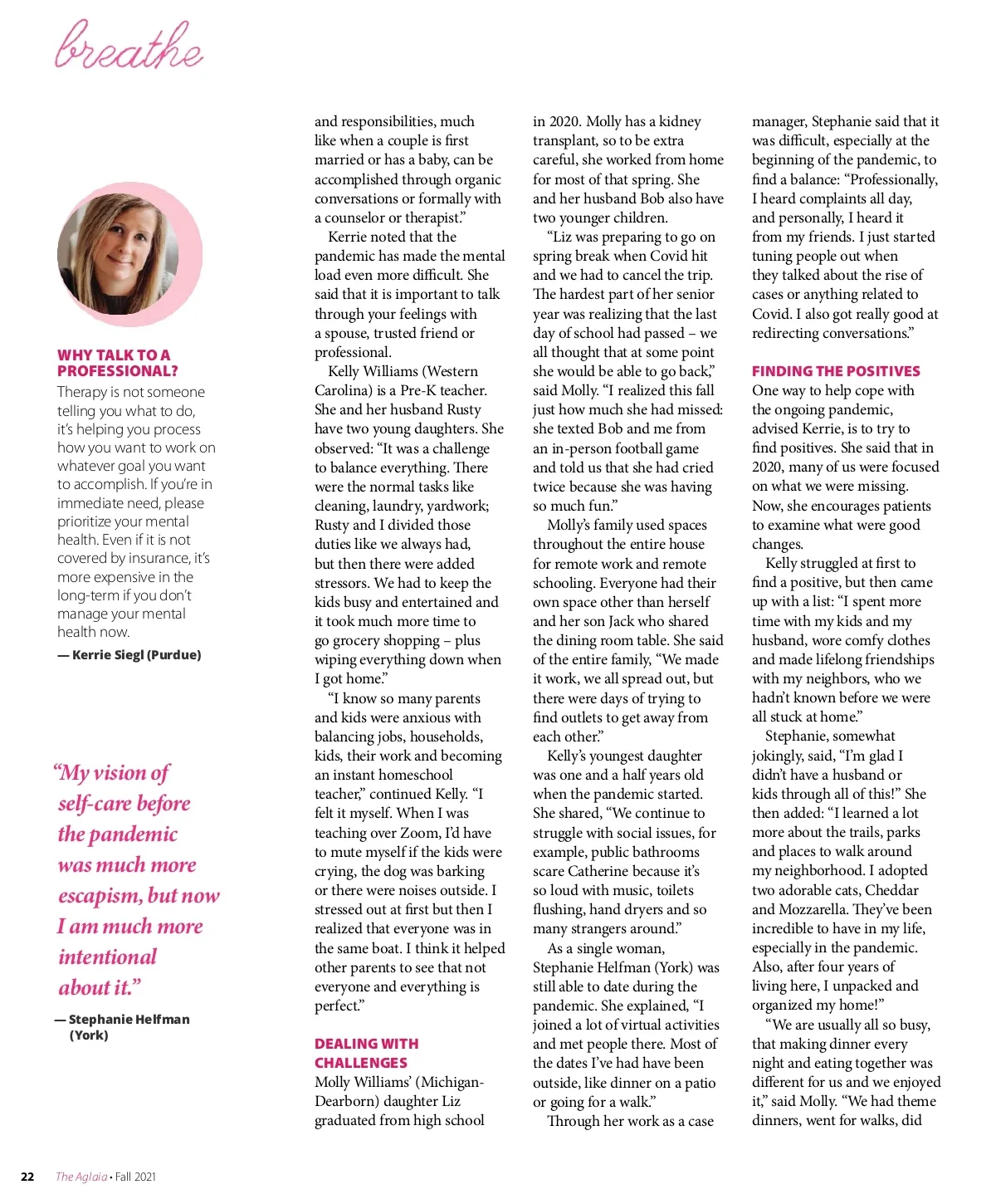 breathe

WHY TALK TO A PROFESSIONAL?

Therapy is not someone telling you what to do, it's helping you process how you want to work on whatever goal you want to accomplish. If you're in immediate need, please prioritize your mental health. Even if it is not covered by insurance, it's more expensive in the long-term if you don't manage your mental health now.

— Kerrie Siegl (Purdue)

"My vision of self-care before the pandemic was much more escapism, but now I am much more intentional about it."

— Stephanie Helfman (York)

and responsibilities, much like when a couple is first married or has a baby, can be accomplished through organic conversations or formally with a counselor or therapist."

Kerrie noted that the pandemic has made the mental load even more difficult. She said that it is important to talk through your feelings with a spouse, trusted friend or professional.

Kelly Williams (Western Carolina) is a Pre-K teacher. She and her husband Rusty have two young daughters. She observed: "It was a challenge to balance everything. There were the normal tasks like cleaning, laundry, yardwork; Rusty and I divided those duties like we always had, but then there were added stressors. We had to keep the kids busy and entertained and it took much more time to go grocery shopping – plus wiping everything down when I got home."

"I know so many parents and kids were anxious with balancing jobs, households, kids, their work and becoming an instant homeschool teacher," continued Kelly. "I felt it myself. When I was teaching over Zoom, I'd have to mute myself if the kids were crying, the dog was barking or there were noises outside. I stressed out at first but then I realized that everyone was in the same boat. I think it helped other parents to see that not everyone and everything is perfect."

DEALING WITH CHALLENGES

Molly Williams' (Michigan-Dearborn) daughter Liz graduated from high school in 2020. Molly has a kidney transplant, so to be extra careful, she worked from home for most of that spring. She and her husband Bob also have two younger children.

"Liz was preparing to go on spring break when Covid hit and we had to cancel the trip. The hardest part of her senior year was realizing that the last day of school had passed – we all thought that at some point she would be able to go back," said Molly. "I realized this fall just how much she had missed: she texted Bob and me from an in-person football game and told us that she had cried twice because she was having so much fun."

Molly's family used spaces throughout the entire house for remote work and remote schooling. Everyone had their own space other than herself and her son Jack who shared the dining room table. She said of the entire family, "We made it work, we all spread out, but there were days of trying to find outlets to get away from each other."

Kelly's youngest daughter was one and a half years old when the pandemic started. She shared, "We continue to struggle with social issues, for example, public bathrooms scare Catherine because it's so loud with music, toilets flushing, hand dryers and so many strangers around."

As a single woman, Stephanie Helfman (York) was still able to date during the pandemic. She explained, "I joined a lot of virtual activities and met people there. Most of the dates I've had have been outside, like dinner on a patio or going for a walk."

Through her work as a case manager, Stephanie said that it was difficult, especially at the beginning of the pandemic, to find a balance: "Professionally, I heard complaints all day, and personally, I heard it from my friends. I just started tuning people out when they talked about the rise of cases or anything related to Covid. I also got really good at redirecting conversations."

FINDING THE POSITIVES

One way to help cope with the ongoing pandemic, advised Kerrie, is to try to find positives. She said that in 2020, many of us were focused on what we were missing. Now, she encourages patients to examine what were good changes.

Kelly struggled at first to find a positive, but then came up with a list: "I spent more time with my kids and my husband, wore comfy clothes and made lifelong friendships with my neighbors, who we hadn't known before we were all stuck at home."

Stephanie, somewhat jokingly, said, "I'm glad I didn't have a husband or kids through all of this!" She then added: "I learned a lot more about the trails, parks and places to walk around my neighborhood. I adopted two adorable cats, Cheddar and Mozzarella. They've been incredible to have in my life, especially in the pandemic. Also, after four years of living here, I unpacked and organized my home!"

"We are usually all so busy, that making dinner every night and eating together was different for us and we enjoyed it," said Molly. "We had theme dinners, went for walks, did

22 The Aglaia • Fall 2021